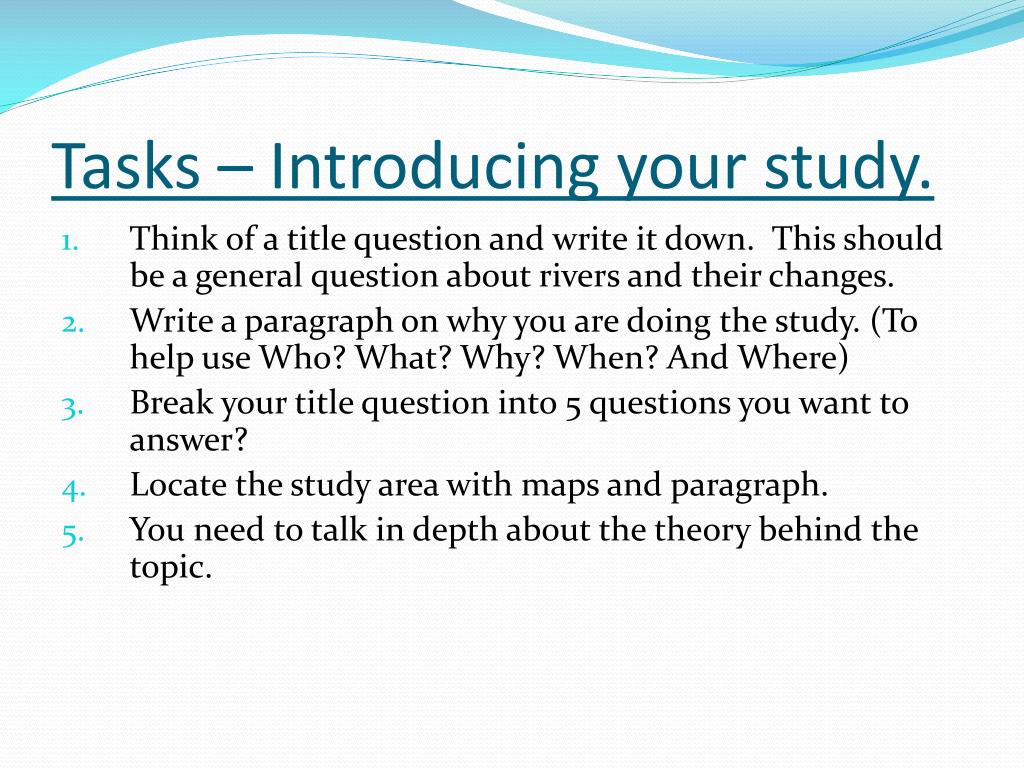 Tasks – Introducing your study.

1. Think of a title question and write it down. This should be a general question about rivers and their changes.
2. Write a paragraph on why you are doing the study. (To help use Who? What? Why? When? And Where)
3. Break your title question into 5 questions you want to answer?
4. Locate the study area with maps and paragraph.
5. You need to talk in depth about the theory behind the topic.